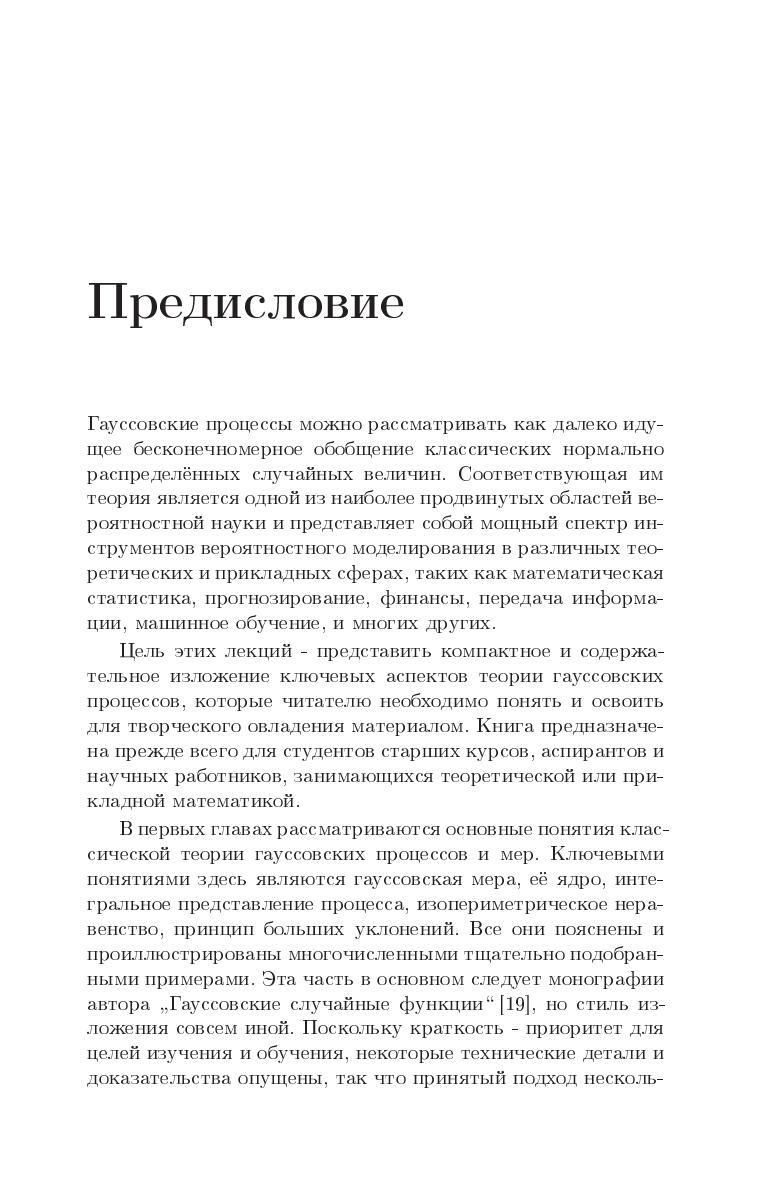 Предисловие

Гауссовские процессы можно рассматривать как далеко идущее бесконечномерное обобщение классических нормально распределённых случайных величин. Соответствующая им теория является одной из наиболее продвинутых областей вероятностной науки и представляет собой мощный спектр инструментов вероятностного моделирования в различных теоретических и прикладных сферах, таких как математическая статистика, прогнозирование, финансы, передача информации, машинное обучение, и многих других.

Цель этих лекций - представить компактное и содержательное изложение ключевых аспектов теории гауссовских процессов, которые читателю необходимо понять и освоить для творческого овладения материалом. Книга предназначена прежде всего для студентов старших курсов, аспирантов и научных работников, занимающихся теоретической или прикладной математикой.

В первых главах рассматриваются основные понятия классической теории гауссовских процессов и мер. Ключевыми понятиями здесь являются гауссовская мера, её ядро, интегральное представление процесса, изопериметрическое неравенство, принцип больших уклонений. Все они пояснены и проиллюстрированы многочисленными тщательно подобранными примерами. Эта часть в основном следует монографии автора „Гауссовские случайные функции“ [19], но стиль изложения совсем иной. Поскольку краткость - приоритет для целей изучения и обучения, некоторые технические детали и доказательства опущены, так что принятый подход несколь-